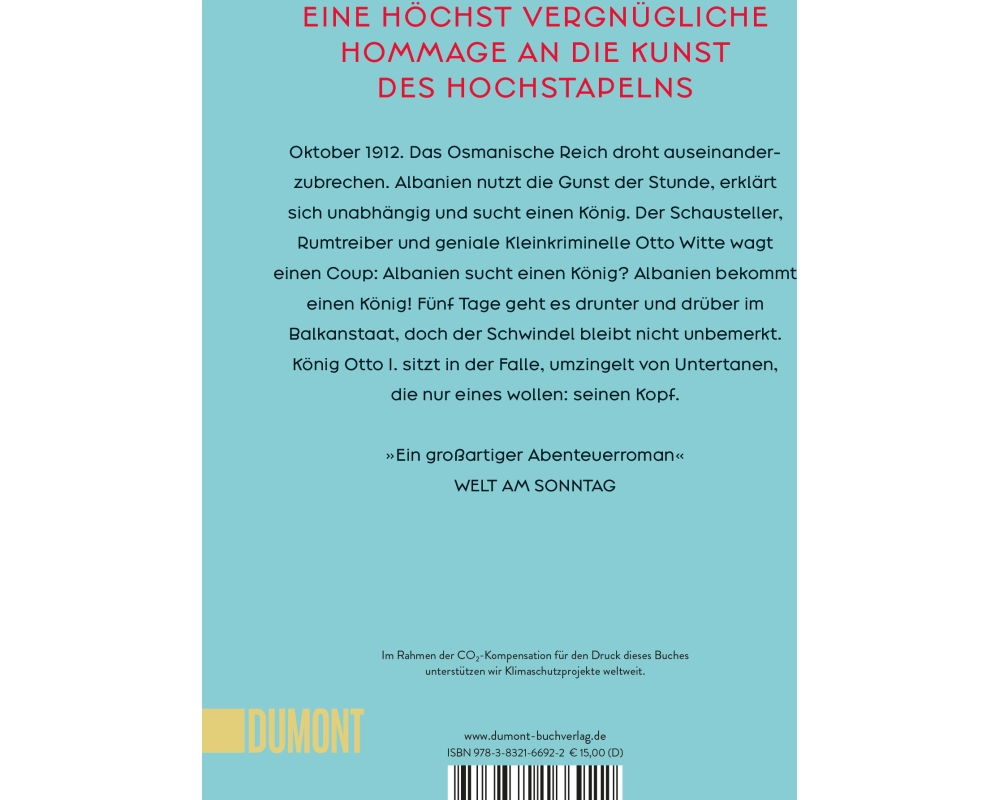 EINE HÖCHST VERGNÜGLICHE HOMMAGE AN DIE KUNST DES HOCHSTAPELNS

Oktober 1912. Das Osmanische Reich droht auseinanderzubrechen. Albanien nutzt die Gunst der Stunde, erklärt sich unabhängig und sucht einen König. Der Schausteller, Rumtreiber und geniale Kleinkriminelle Otto Witte wagt einen Coup: Albanien sucht einen König? Albanien bekommt einen König! Fünf Tage geht es drunter und drüber im Balkanstaat, doch der Schwindel bleibt nicht unbemerkt. König Otto I. sitzt in der Falle, umzingelt von Untertanen, die nur eines wollen: seinen Kopf.

»Ein großartiger Abenteuerroman«
WELT AM SONNTAG

Im Rahmen der $CO_2$-Kompensation für den Druck dieses Buches unterstützen wir Klimaschutzprojekte weltweit.

DUMONT

www.dumont-buchverlag.de
ISBN 978-3-8321-6692-2 € 15,00 (D)